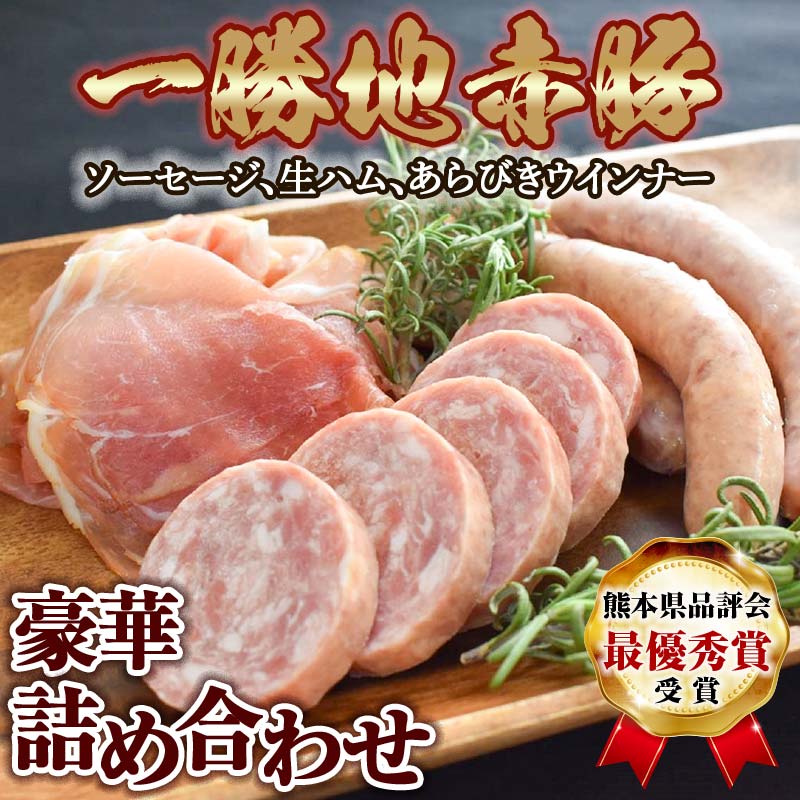 一勝地赤豚

ソーセージ、生ハム、あらびきウインナー

豪華
詰め合わせ

熊本県品評会
最優秀賞
受賞